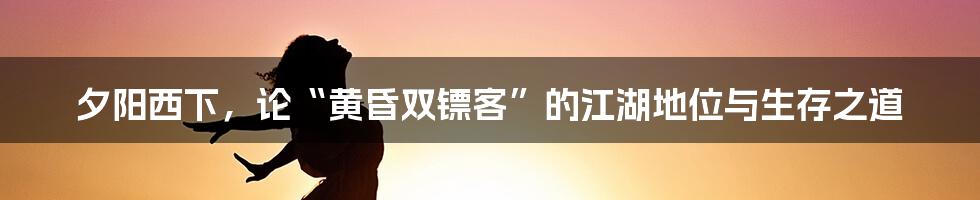 夕阳西下，论“黄昏双镖客”的江湖地位与生存之道